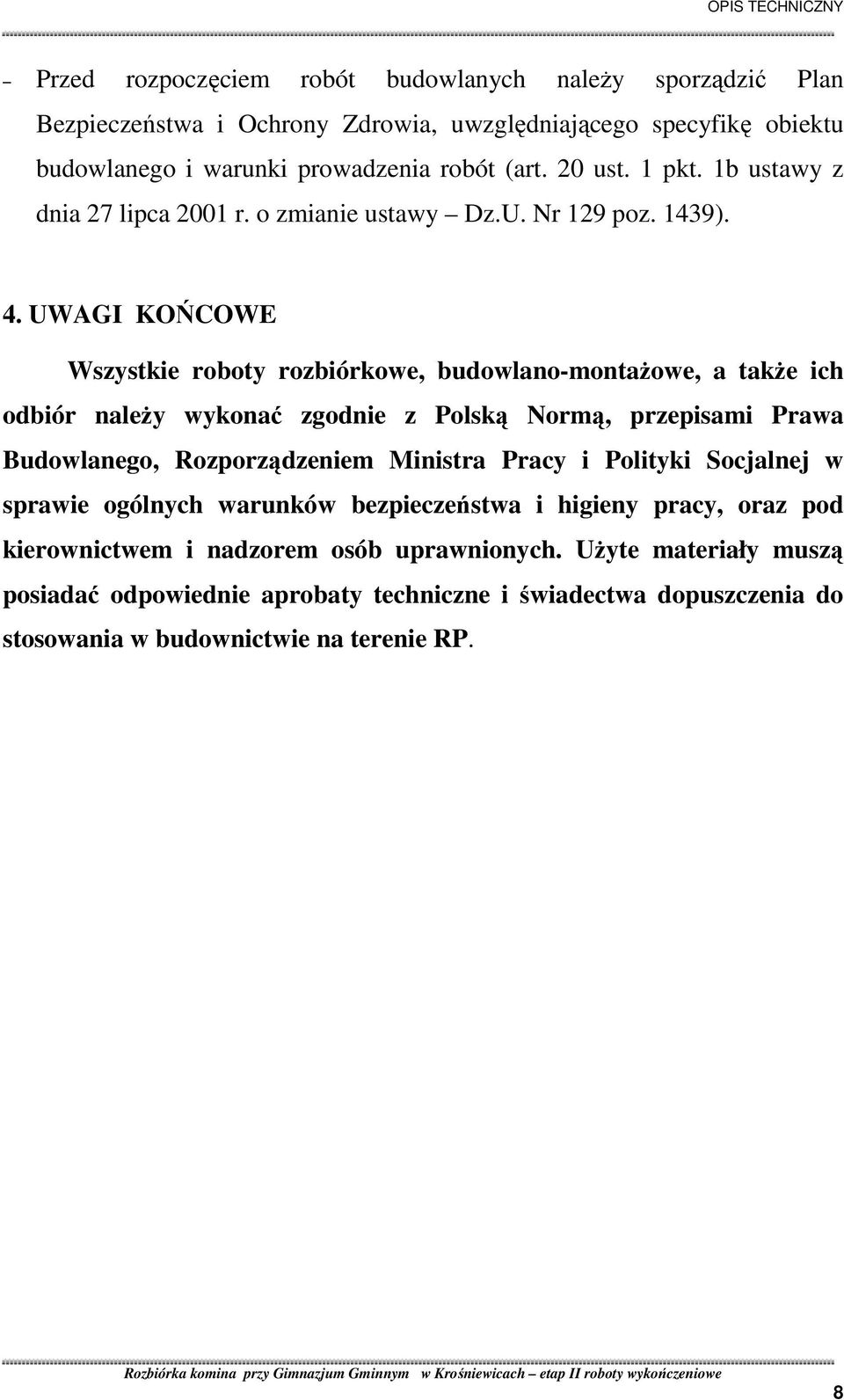 OPIS TECHNICZNY

– Przed rozpoczęciem robót budowlanych należy sporządzić Plan Bezpieczeństwa i Ochrony Zdrowia, uwzględniającego specyfikę obiektu budowlanego i warunki prowadzenia robót (art. 20 ust. 1 pkt. 1b ustawy z dnia 27 lipca 2001 r. o zmianie ustawy – Dz.U. Nr 129 poz. 1439).

4. UWAGI KOŃCOWE

Wszystkie roboty rozbiórkowe, budowlano-montażowe, a także ich odbiór należy wykonać zgodnie z Polską Normą, przepisami Prawa Budowlanego, Rozporządzeniem Ministra Pracy i Polityki Socjalnej w sprawie ogólnych warunków bezpieczeństwa i higieny pracy, oraz pod kierownictwem i nadzorem osób uprawnionych. Użyte materiały muszą posiadać odpowiednie aprobaty techniczne i świadectwa dopuszczenia do stosowania w budownictwie na terenie RP.

Rozbiórka komina przy Gimnazjum Gminnym w Krośniewicach – etap II roboty wykończeniowe

8